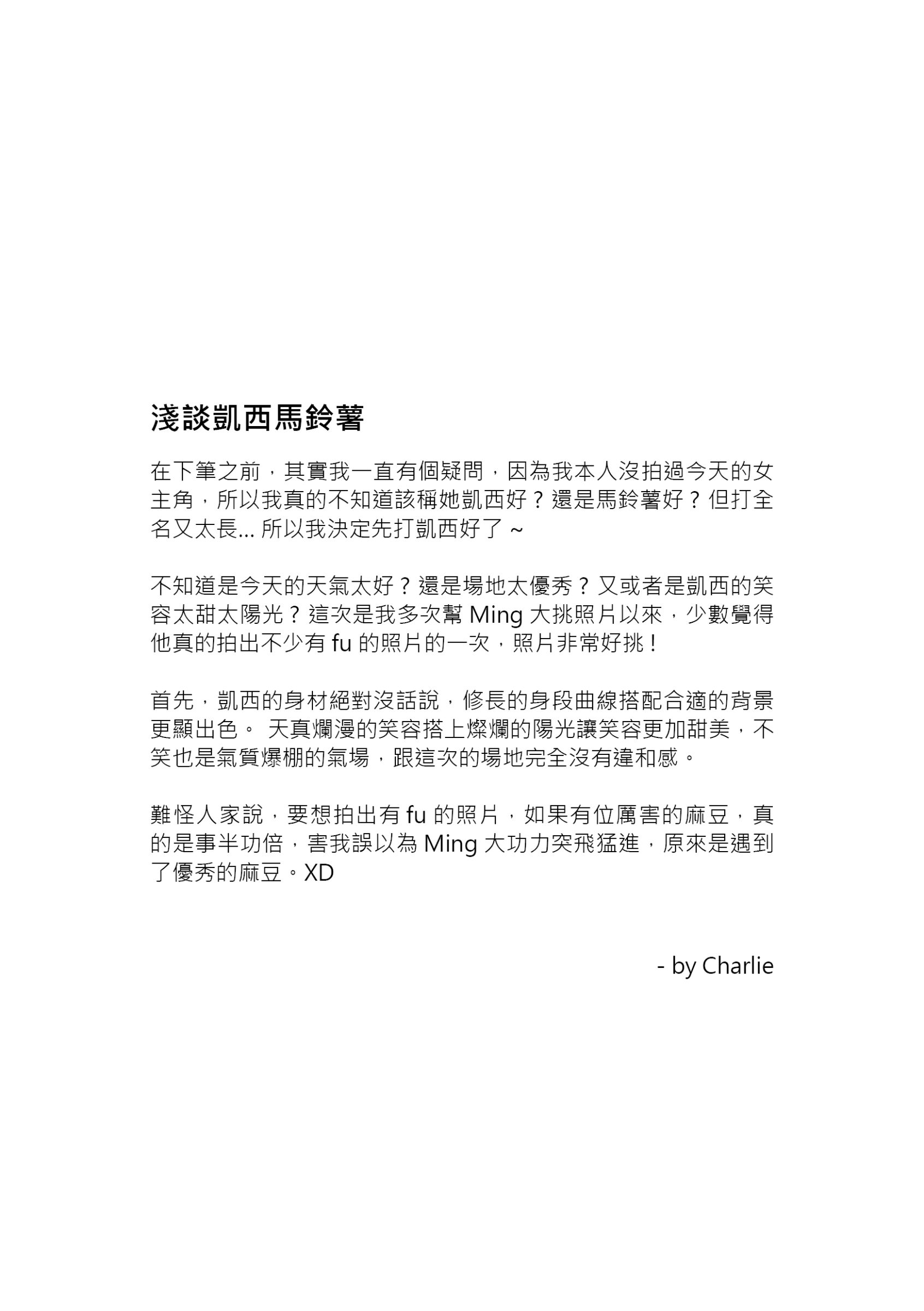 淺談凱西馬鈴薯

在下筆之前，其實我一直有個疑問，因為我本人沒拍過今天的女主角，所以我真的不知道該稱她凱西好？還是馬鈴薯好？但打全名又太長… 所以我決定先打凱西好了 ~

不知道是今天的天氣太好？還是場地太優秀？又或者是凱西的笑容太甜太陽光？這次是我多次幫 Ming 大挑照片以來，少數覺得他真的拍出不少有 fu 的照片的一次，照片非常好挑！

首先，凱西的身材絕對沒話說，修長的身段曲線搭配合適的背景更顯出色。 天真爛漫的笑容搭上燦爛的陽光讓笑容更加甜美，不笑也是氣質爆棚的氣場，跟這次的場地完全沒有違和感。

難怪人家說，要想拍出有 fu 的照片，如果有位厲害的麻豆，真的是事半功倍，害我誤以為 Ming 大功力突飛猛進，原來是遇到了優秀的麻豆。XD

- by Charlie